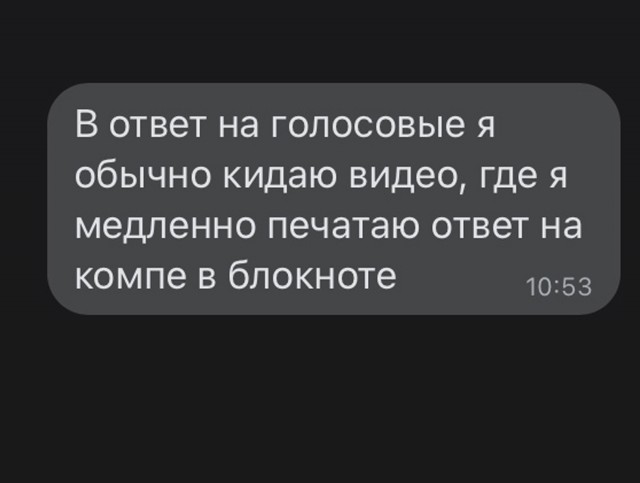 В ответ на голосовые я обычно кидаю видео, где я медленно печатаю ответ на компе в блокноте 10:53